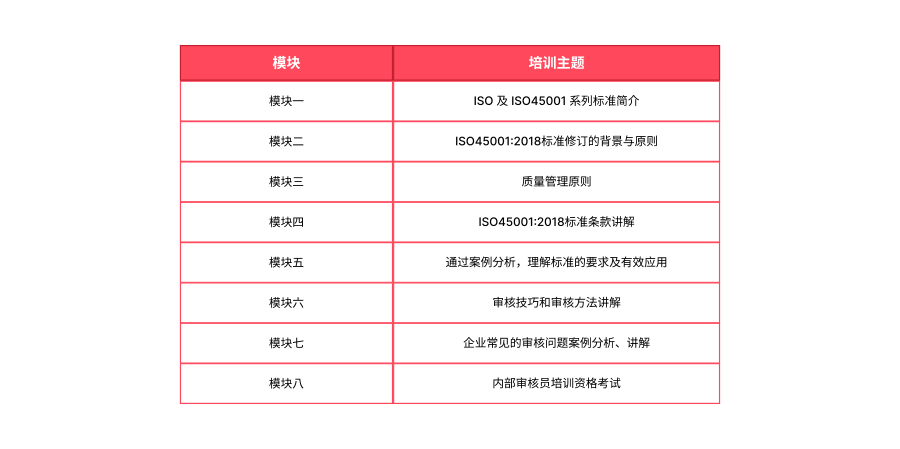 | 模块 | 培训主题 |
|---|---|
| 模块一 | ISO 及 ISO45001 系列标准简介 |
| 模块二 | ISO45001:2018标准修订的背景与原则 |
| 模块三 | 质量管理原则 |
| 模块四 | ISO45001:2018标准条款讲解 |
| 模块五 | 通过案例分析，理解标准的要求及有效应用 |
| 模块六 | 审核技巧和审核方法讲解 |
| 模块七 | 企业常见的审核问题案例分析、讲解 |
| 模块八 | 内部审核员培训资格考试 |